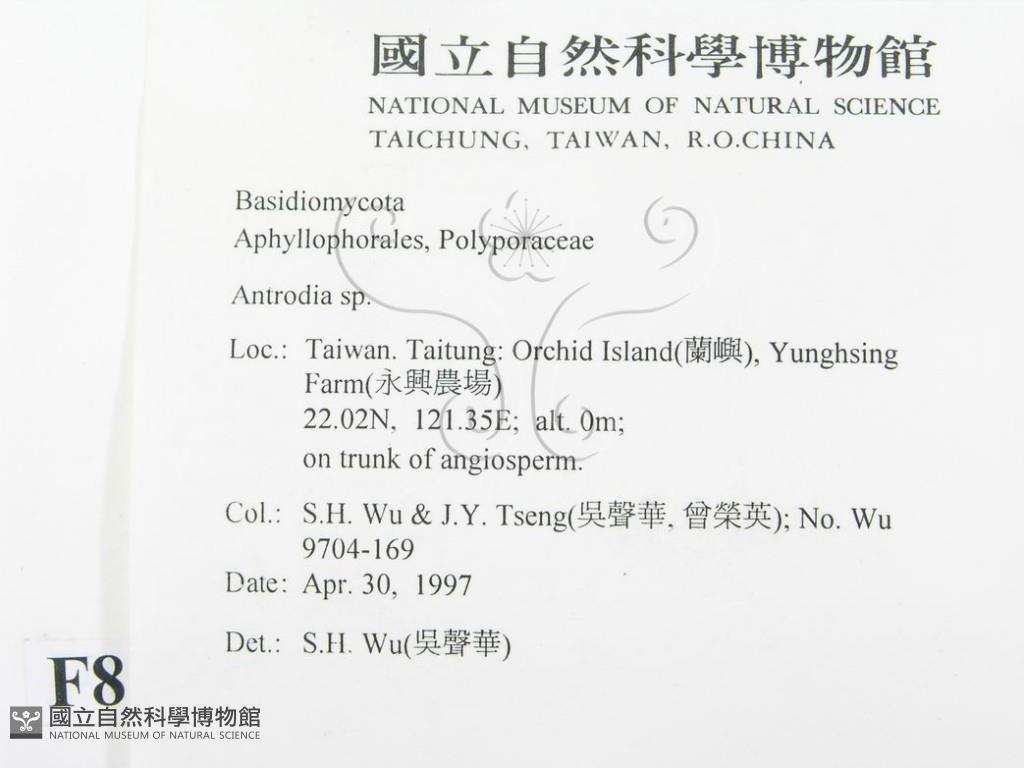 國立自然科學博物館
NATIONAL MUSEUM OF NATURAL SCIENCE
TAICHUNG, TAIWAN, R.O.CHINA

Basidiomycota
Aphyllophorales, Polyporaceae

Antrodia sp.

Loc.: Taiwan. Taitung: Orchid Island(蘭嶼), Yunghsing Farm(永興農場)
22.02N, 121.35E; alt. 0m;
on trunk of angiosperm.

Col.: S.H. Wu & J.Y. Tseng(吳聲華, 曾榮英); No. Wu 9704-169
Date: Apr. 30, 1997

Det.: S.H. Wu(吳聲華)

F8

國立自然科學博物館
NATIONAL MUSEUM OF NATURAL SCIENCE